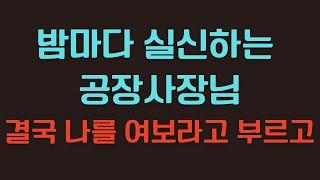 밤마다 실신하는
공장사장님
결국 나를 여보라고 부르고